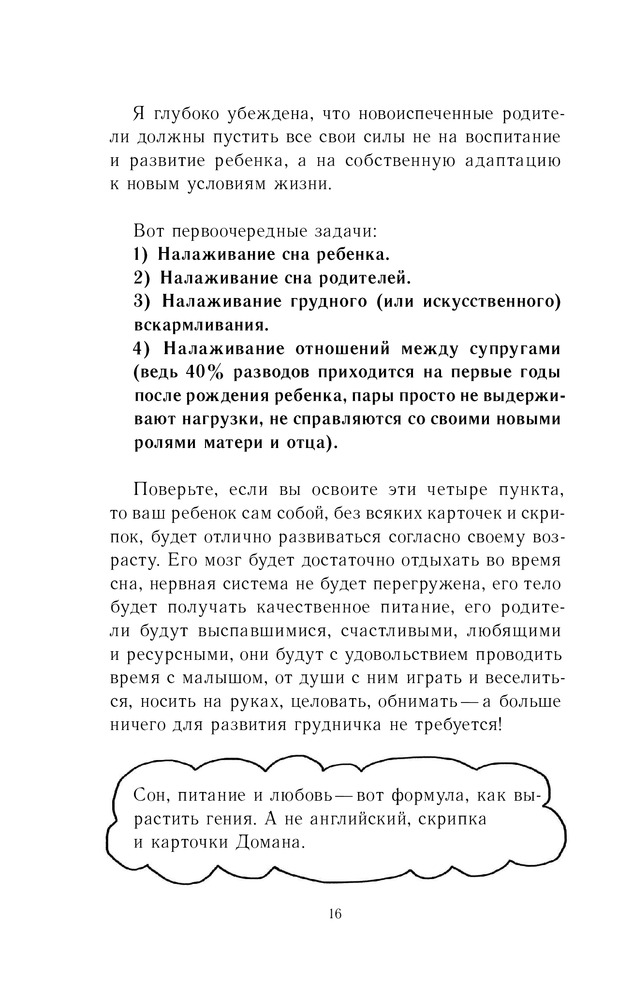 Я глубоко убеждена, что новоиспеченные родители должны пустить все свои силы не на воспитание и развитие ребенка, а на собственную адаптацию к новым условиям жизни.

Вот первоочередные задачи:
1) Налаживание сна ребенка.
2) Налаживание сна родителей.
3) Налаживание грудного (или искусственного) вскармливания.
4) Налаживание отношений между супругами (ведь 40% разводов приходится на первые годы после рождения ребенка, пары просто не выдерживают нагрузки, не справляются со своими новыми ролями матери и отца).

Поверьте, если вы освоите эти четыре пункта, то ваш ребенок сам собой, без всяких карточек и скрипок, будет отлично развиваться согласно своему возрасту. Его мозг будет достаточно отдыхать во время сна, нервная система не будет перегружена, его тело будет получать качественное питание, его родители будут выспавшимися, счастливыми, любящими и ресурсными, они будут с удовольствием проводить время с малышом, от души с ним играть и веселиться, носить на руках, целовать, обнимать — а больше ничего для развития грудничка не требуется!

Сон, питание и любовь — вот формула, как вырастить гения. А не английский, скрипка и карточки Домана.

16